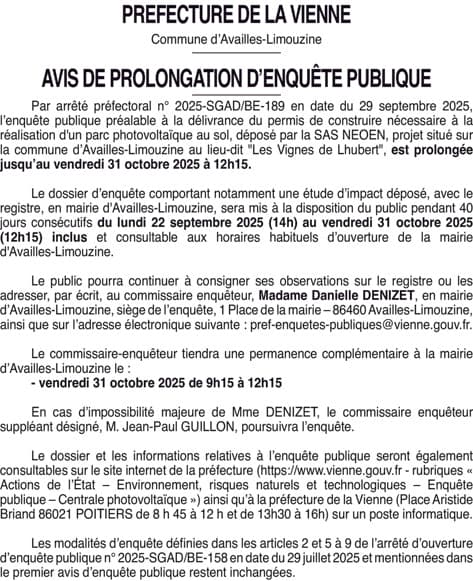 PREFECTURE DE LA VIENNE

Commune d'Availles-Limouzine

AVIS DE PROLONGATION D'ENQUÊTE PUBLIQUE

Par arrêté préfectoral n° 2025-SGAD/BE-189 en date du 29 septembre 2025, l'enquête publique préalable à la délivrance du permis de construire nécessaire à la réalisation d'un parc photovoltaïque au sol, déposé par la SAS NEOEN, projet situé sur la commune d'Availles-Limouzine au lieu-dit "Les Vignes de Lhubert", est prolongée jusqu'au vendredi 31 octobre 2025 à 12h15.

Le dossier d'enquête comportant notamment une étude d'impact déposé, avec le registre, en mairie d'Availles-Limouzine, sera mis à la disposition du public pendant 40 jours consécutifs du lundi 22 septembre 2025 (14h) au vendredi 31 octobre 2025 (12h15) inclus et consultable aux horaires habituels d'ouverture de la mairie d'Availles-Limouzine.

Le public pourra continuer à consigner ses observations sur le registre ou les adresser, par écrit, au commissaire enquêteur, Madame Danielle DENIZET, en mairie d'Availles-Limouzine, siège de l'enquête, 1 Place de la mairie – 86460 Availles-Limouzine, ainsi que sur l'adresse électronique suivante : pref-enquetes-publiques@vienne.gouv.fr.

Le commissaire-enquêteur tiendra une permanence complémentaire à la mairie d'Availles-Limouzine le :
- vendredi 31 octobre 2025 de 9h15 à 12h15

En cas d'impossibilité majeure de Mme DENIZET, le commissaire enquêteur suppléant désigné, M. Jean-Paul GUILLON, poursuivra l'enquête.

Le dossier et les informations relatives à l'enquête publique seront également consultables sur le site internet de la préfecture (https://www.vienne.gouv.fr - rubriques « Actions de l'État – Environnement, risques naturels et technologiques – Enquête publique – Centrale photovoltaïque ») ainsi qu'à la préfecture de la Vienne (Place Aristide Briand 86021 POITIERS de 8 h 45 à 12 h et de 13h30 à 16h) sur un poste informatique.

Les modalités d'enquête définies dans les articles 2 et 5 à 9 de l'arrêté d'ouverture d'enquête publique n° 2025-SGAD/BE-158 en date du 29 juillet 2025 et mentionnées dans le premier avis d'enquête publique restent inchangées.